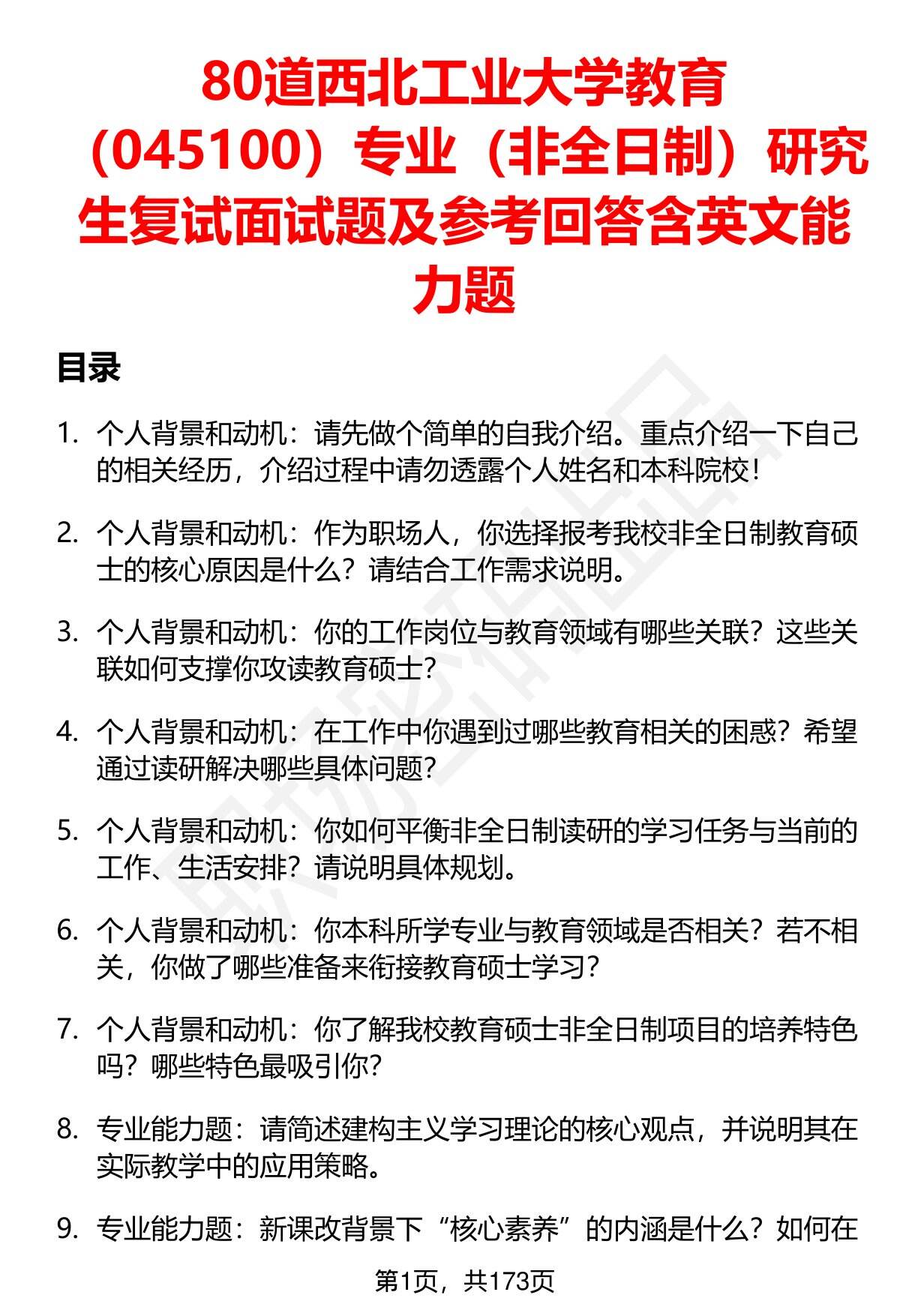 80道西北工业大学教育（045100）专业（非全日制）研究生复试面试题及参考回答含英文能力题

目录

1. 个人背景和动机：请先做个简单的自我介绍。重点介绍一下自己的相关经历，介绍过程中请勿透露个人姓名和本科院校！

2. 个人背景和动机：作为职场人，你选择报考我校非全日制教育硕士的核心原因是什么？请结合工作需求说明。

3. 个人背景和动机：你的工作岗位与教育领域有哪些关联？这些关联如何支撑你攻读教育硕士？

4. 个人背景和动机：在工作中你遇到过哪些教育相关的困惑？希望通过读研解决哪些具体问题？

5. 个人背景和动机：你如何平衡非全日制读研的学习任务与当前的工作、生活安排？请说明具体规划。

6. 个人背景和动机：你本科所学专业与教育领域是否相关？若不相关，你做了哪些准备来衔接教育硕士学习？

7. 个人背景和动机：你了解我校教育硕士非全日制项目的培养特色吗？哪些特色最吸引你？

8. 专业能力题：请简述建构主义学习理论的核心观点，并说明其在实际教学中的应用策略。

9. 专业能力题：新课改背景下“核心素养”的内涵是什么？如何在

第1页，共173页